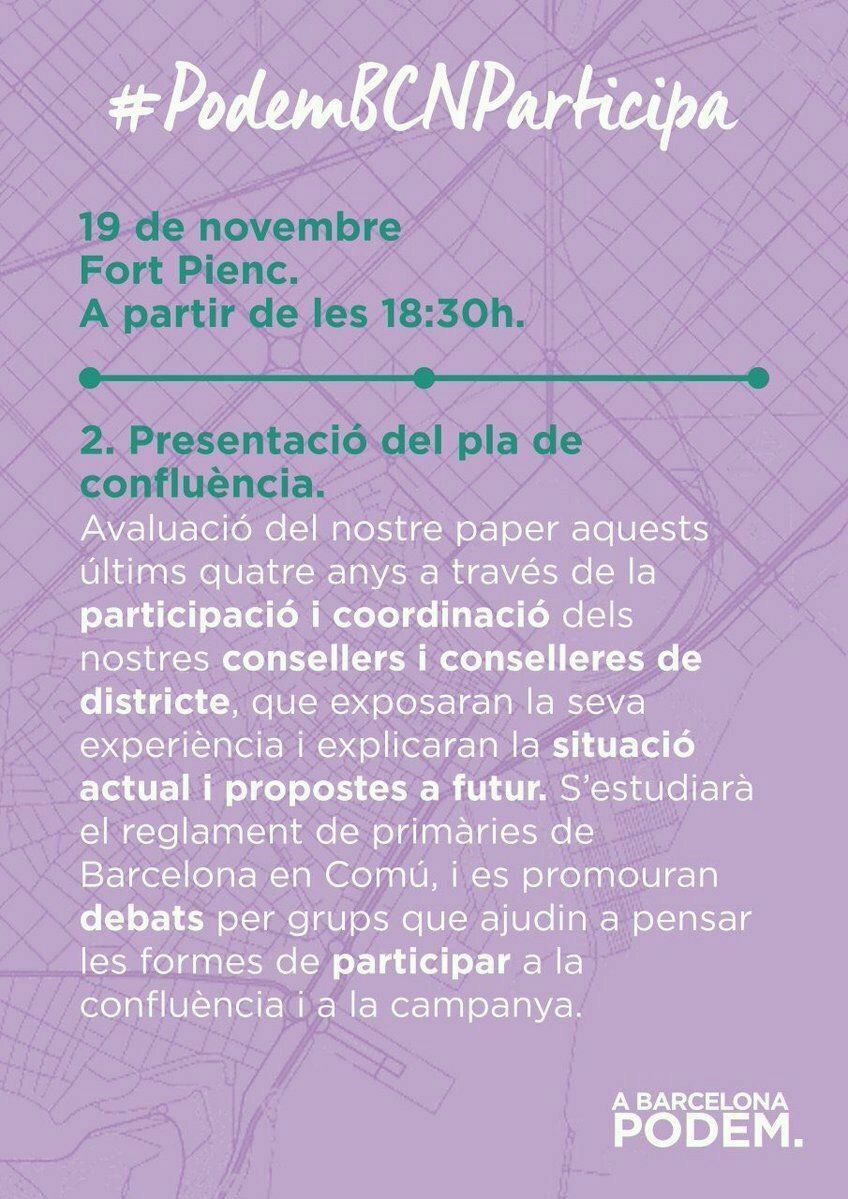 #PodemBCNParticipa

19 de novembre
Fort Pienc.
A partir de les 18:30h.

2. Presentació del pla de confluència.
Avaluació del nostre paper aquests últims quatre anys a través de la participació i coordinació dels nostres consellers i conselleres de districte, que exposaran la seva experiència i explicaran la situació actual i propostes a futur. S'estudiarà el reglament de primàries de Barcelona en Comú, i es promouran debats per grups que ajudin a pensar les formes de participar a la confluència i a la campanya.

A BARCELONA
PODEM.